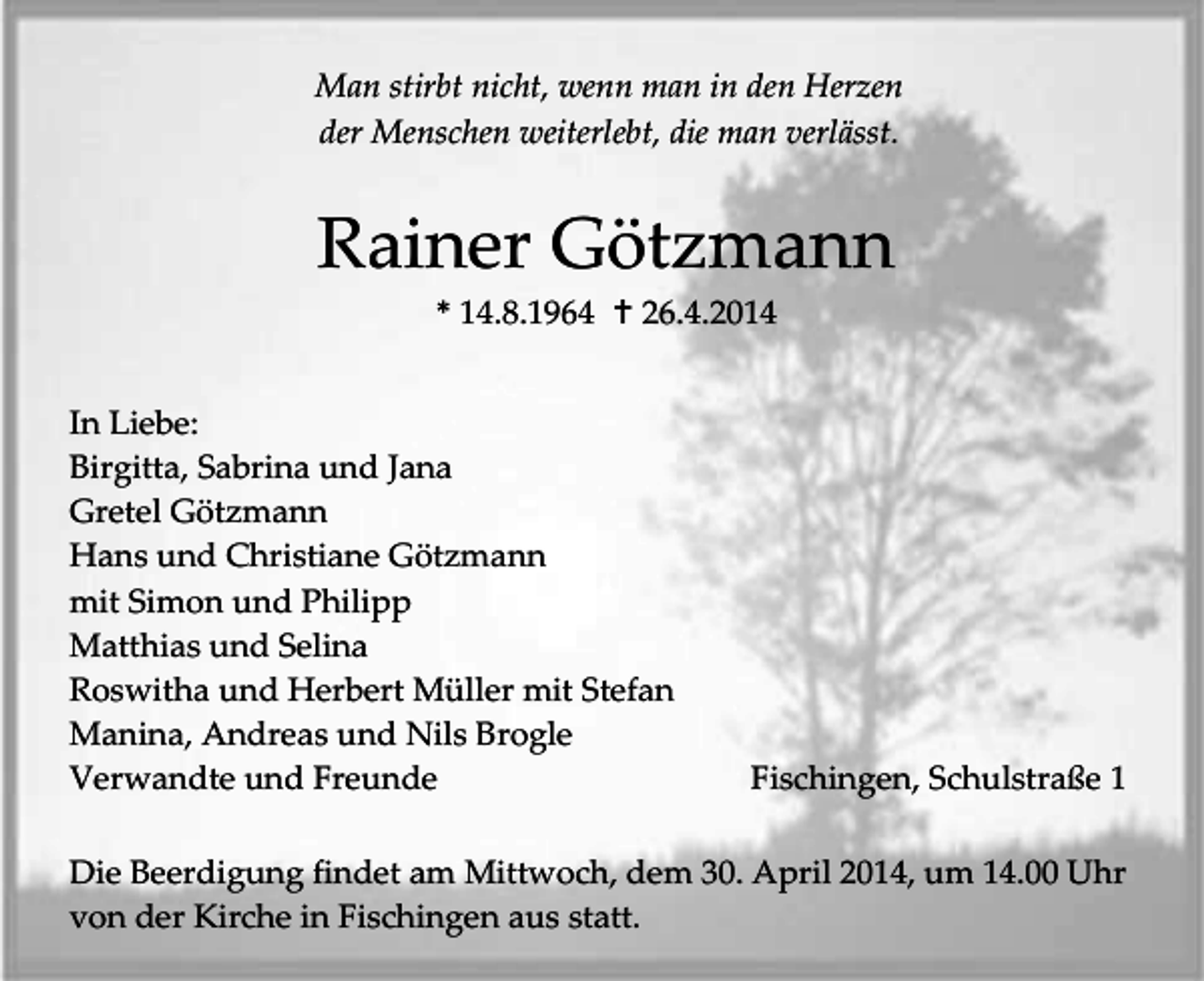 Man stirbt nicht, wenn man in den Herzen der Menschen weiterlebt, die man verlässt.

Rainer Götzmann

* 14.8.1964 † 26.4.2014

In Liebe:
Birgitta, Sabrina und Jana
Gretel Götzmann
Hans und Christiane Götzmann
mit Simon und Philipp
Matthias und Selina
Roswitha und Herbert Müller mit Stefan
Manina, Andreas und Nils Brogle
Verwandte und Freunde

Fischingen, Schulstraße 1

Die Beerdigung findet am Mittwoch, dem 30. April 2014, um 14.00 Uhr von der Kirche in Fischingen aus statt.